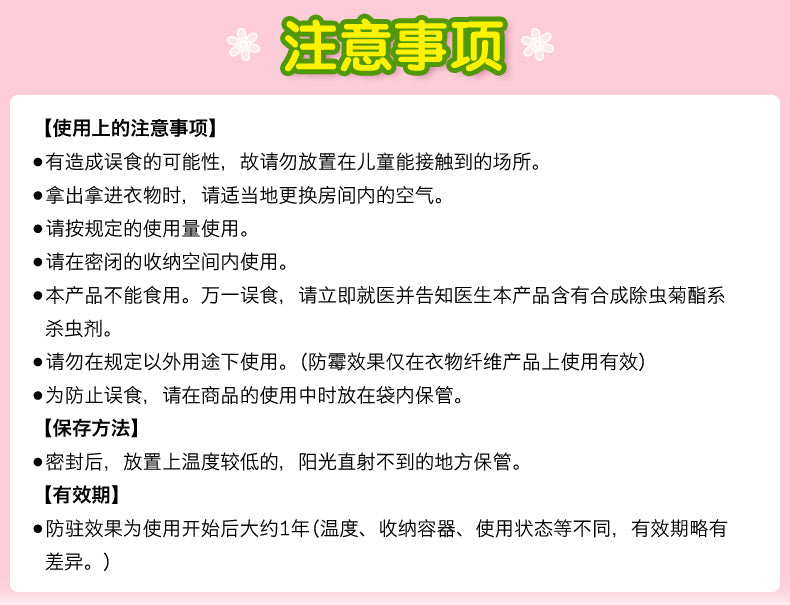 注意事项

【使用上的注意事项】

●有造成误食的可能性，故请勿放置在儿童能接触到的场所。

●拿出拿进衣物时，请适当地更换房间内的空气。

●请按规定的使用量使用。

●请在密闭的收纳空间内使用。

●本产品不能食用。万一误食，请立即就医并告知医生本产品含有合成除虫菊酯系杀虫剂。

●请勿在规定以外用途下使用。（防霉效果仅在衣物纤维产品上使用有效）

●为防止误食，请在商品的使用中时放在袋内保管。

【保存方法】

●密封后，放置上温度较低的，阳光直射不到的地方保管。

【有效期】

●防驻效果为使用开始后大约1年（温度、收纳容器、使用状态等不同，有效期略有差异。）